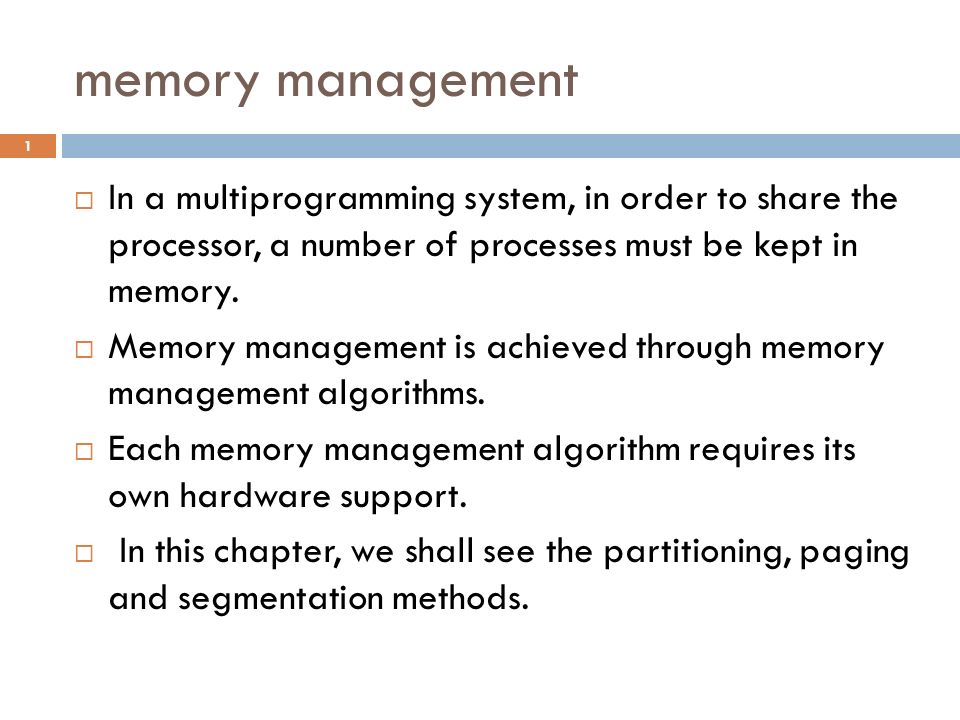 memory management

1

□ In a multiprogramming system, in order to share the processor, a number of processes must be kept in memory.

□ Memory management is achieved through memory management algorithms.

□ Each memory management algorithm requires its own hardware support.

□ In this chapter, we shall see the partitioning, paging and segmentation methods.